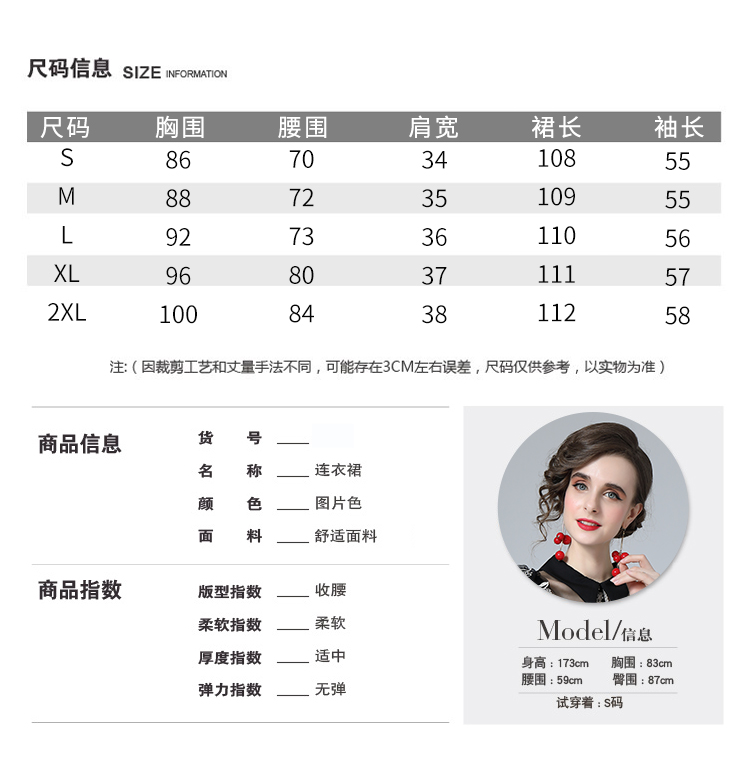 尺码信息 SIZE INFORMATION

| 尺码 | 胸围 | 腰围 | 肩宽 | 裙长 | 袖长 |
|---|---|---|---|---|---|
| S | 86 | 70 | 34 | 108 | 55 |
| M | 88 | 72 | 35 | 109 | 55 |
| L | 92 | 73 | 36 | 110 | 56 |
| XL | 96 | 80 | 37 | 111 | 57 |
| 2XL | 100 | 84 | 38 | 112 | 58 |

注:（因裁剪工艺和丈量手法不同，可能存在3CM左右误差，尺码仅供参考，以实物为准）

商品信息
货 号 ____
名 称 ____ 连衣裙
颜 色 ____ 图片色
面 料 ____ 舒适面料

商品指数
版型指数 ____ 收腰
柔软指数 ____ 柔软
厚度指数 ____ 适中
弹力指数 ____ 无弹

Model/信息
身高：173cm 胸围：83cm
腰围：59cm 臀围：87cm
试穿着：S码